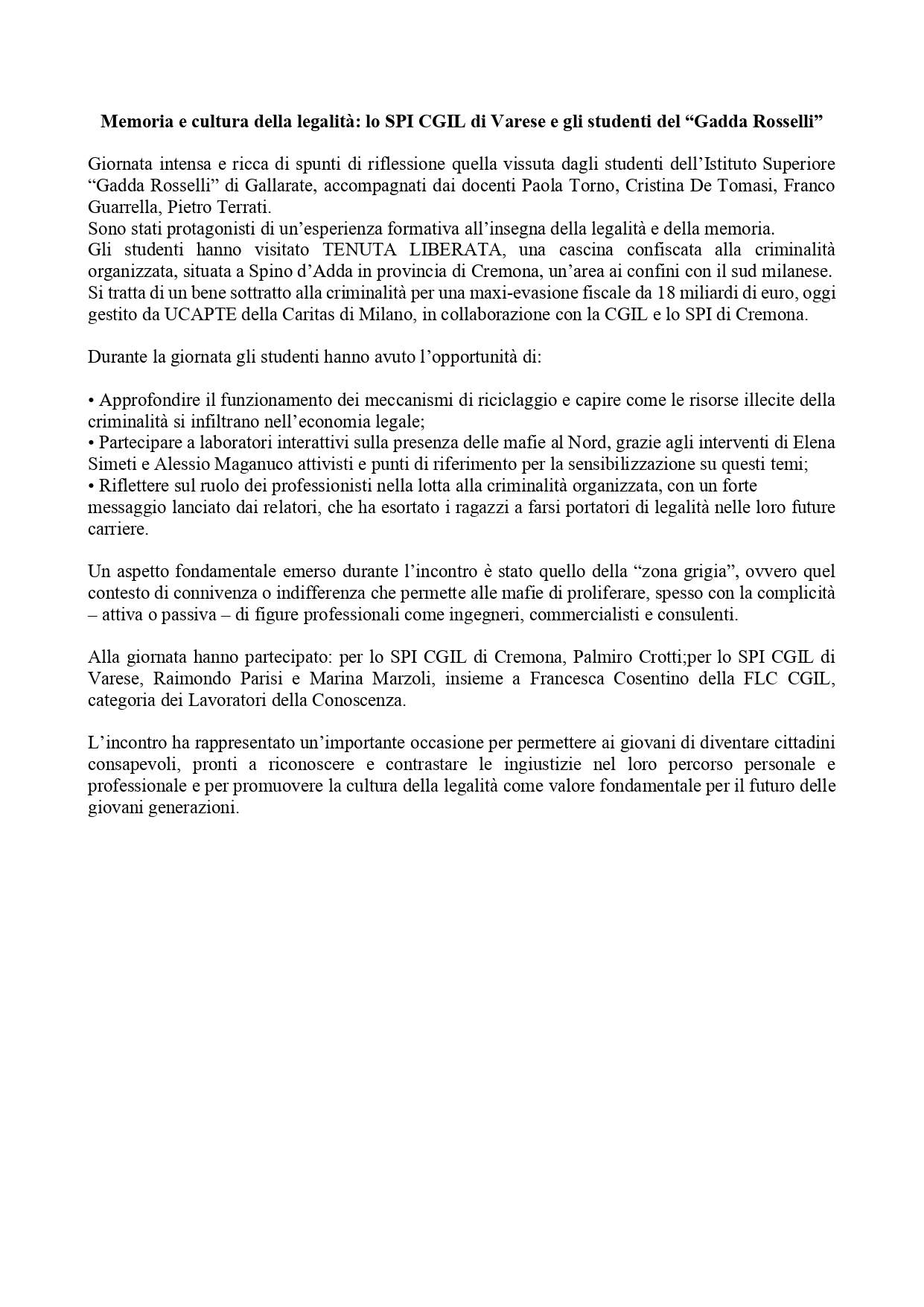 Memoria e cultura della legalità: lo SPI CGIL di Varese e gli studenti del “Gadda Rosselli”

Giornata intensa e ricca di spunti di riflessione quella vissuta dagli studenti dell’Istituto Superiore “Gadda Rosselli” di Gallarate, accompagnati dai docenti Paola Torno, Cristina De Tomasi, Franco Guarrella, Pietro Terrati.
Sono stati protagonisti di un’esperienza formativa all’insegna della legalità e della memoria.
Gli studenti hanno visitato TENUTA LIBERATA, una cascina confiscata alla criminalità organizzata, situata a Spino d’Adda in provincia di Cremona, un’area ai confini con il sud milanese. Si tratta di un bene sottratto alla criminalità per una maxi-evasione fiscale da 18 miliardi di euro, oggi gestito da UCAPTE della Caritas di Milano, in collaborazione con la CGIL e lo SPI di Cremona.

Durante la giornata gli studenti hanno avuto l’opportunità di:

• Approfondire il funzionamento dei meccanismi di riciclaggio e capire come le risorse illecite della criminalità si infiltrano nell’economia legale;
• Partecipare a laboratori interattivi sulla presenza delle mafie al Nord, grazie agli interventi di Elena Simeti e Alessio Maganuco attivisti e punti di riferimento per la sensibilizzazione su questi temi;
• Riflettere sul ruolo dei professionisti nella lotta alla criminalità organizzata, con un forte messaggio lanciato dai relatori, che ha esortato i ragazzi a farsi portatori di legalità nelle loro future carriere.

Un aspetto fondamentale emerso durante l’incontro è stato quello della “zona grigia”, ovvero quel contesto di connivenza o indifferenza che permette alle mafie di proliferare, spesso con la complicità – attiva o passiva – di figure professionali come ingegneri, commercialisti e consulenti.

Alla giornata hanno partecipato: per lo SPI CGIL di Cremona, Palmiro Crotti;per lo SPI CGIL di Varese, Raimondo Parisi e Marina Marzoli, insieme a Francesca Cosentino della FLC CGIL, categoria dei Lavoratori della Conoscenza.

L’incontro ha rappresentato un’importante occasione per permettere ai giovani di diventare cittadini consapevoli, pronti a riconoscere e contrastare le ingiustizie nel loro percorso personale e professionale e per promuovere la cultura della legalità come valore fondamentale per il futuro delle giovani generazioni.